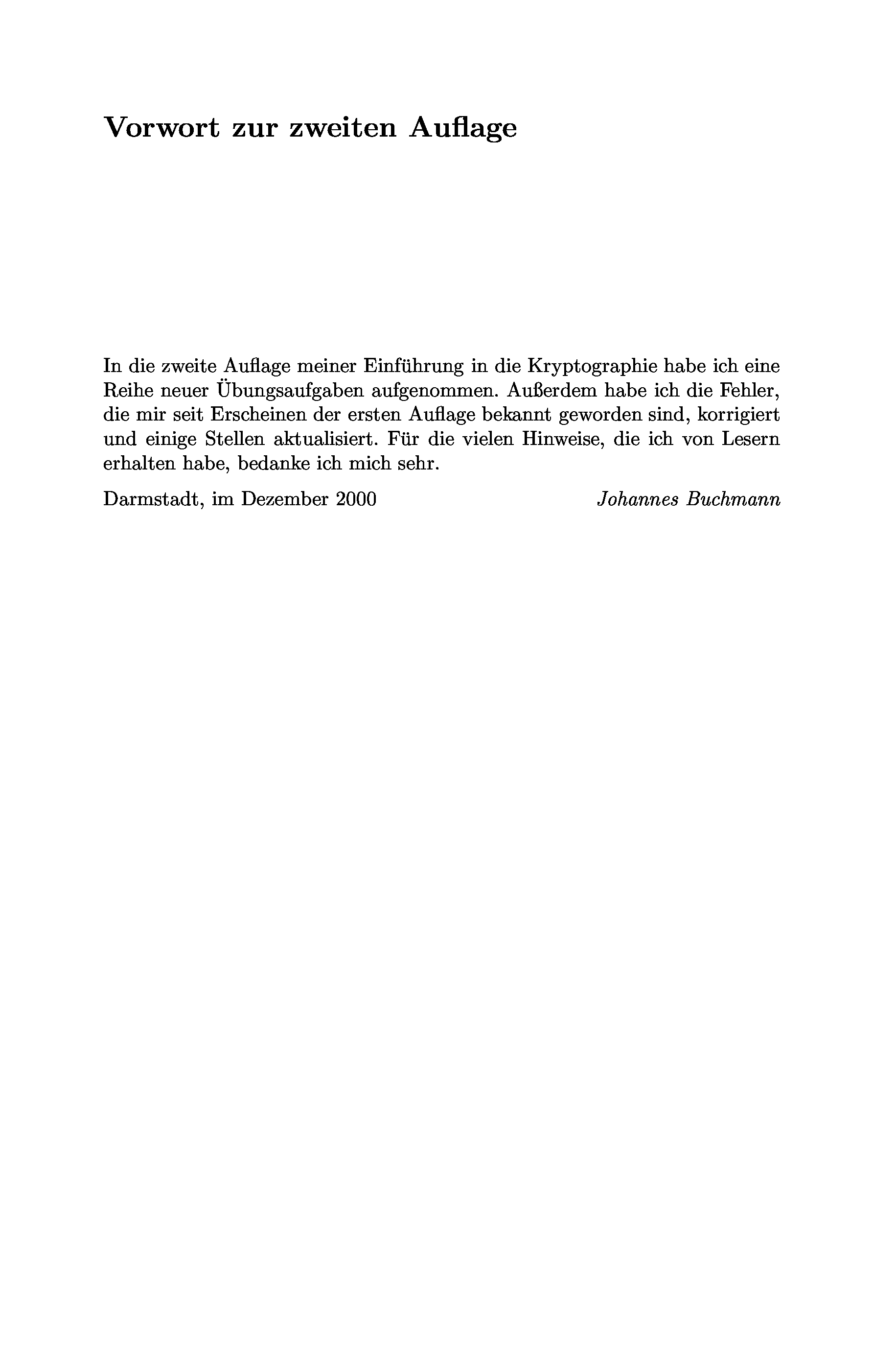 Vorwort zur zweiten Auflage

In die zweite Auflage meiner Einführung in die Kryptographie habe ich eine Reihe neuer Übungsaufgaben aufgenommen. Außerdem habe ich die Fehler, die mir seit Erscheinen der ersten Auflage bekannt geworden sind, korrigiert und einige Stellen aktualisiert. Für die vielen Hinweise, die ich von Lesern erhalten habe, bedanke ich mich sehr.

Darmstadt, im Dezember 2000

Johannes Buchmann